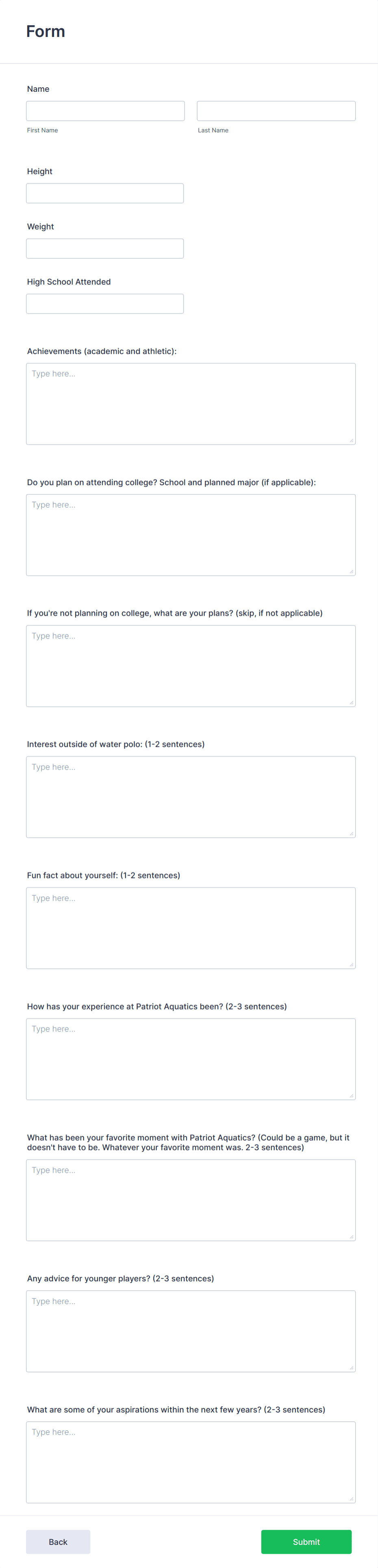 Form

Name

First Name

Last Name

Height

Weight

High School Attended

Achievements (academic and athletic):

Type here...

Do you plan on attending college? School and planned major (if applicable):

Type here...

If you're not planning on college, what are your plans? (skip, if not applicable)

Type here...

Interest outside of water polo: (1-2 sentences)

Type here...

Fun fact about yourself: (1-2 sentences)

Type here...

How has your experience at Patriot Aquatics been? (2-3 sentences)

Type here...

What has been your favorite moment with Patriot Aquatics? (Could be a game, but it doesn't have to be. Whatever your favorite moment was. 2-3 sentences)

Type here...

Any advice for younger players? (2-3 sentences)

Type here...

What are some of your aspirations within the next few years? (2-3 sentences)

Type here...

Back

Submit